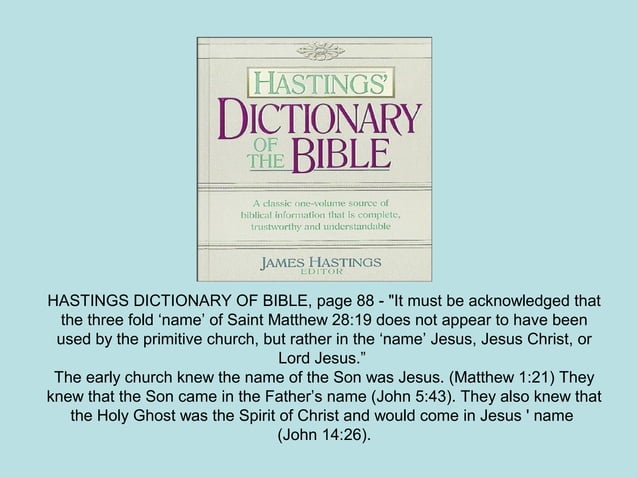 HASTINGS'
DICTIONARY
OF THE BIBLE

A classic one-volume source of biblical information that is complete, trustworthy and understandable

JAMES HASTINGS
EDITOR

HASTINGS DICTIONARY OF BIBLE, page 88 - "It must be acknowledged that the three fold 'name' of Saint Matthew 28:19 does not appear to have been used by the primitive church, but rather in the 'name' Jesus, Jesus Christ, or Lord Jesus."

The early church knew the name of the Son was Jesus. (Matthew 1:21) They knew that the Son came in the Father's name (John 5:43). They also knew that the Holy Ghost was the Spirit of Christ and would come in Jesus ' name (John 14:26).